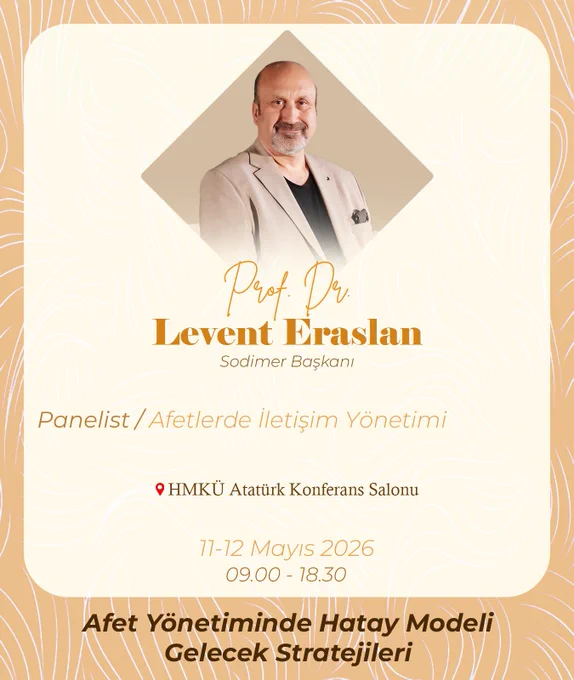 Prof. Dr.
Levent Eraslan
Sodimer Başkanı

Panelist / Afetlerde İletişim Yönetimi

HMKÜ Atatürk Konferans Salonu

11-12 Mayıs 2026
09.00 - 18.30

Afet Yönetiminde Hatay Modeli
Gelecek Stratejileri